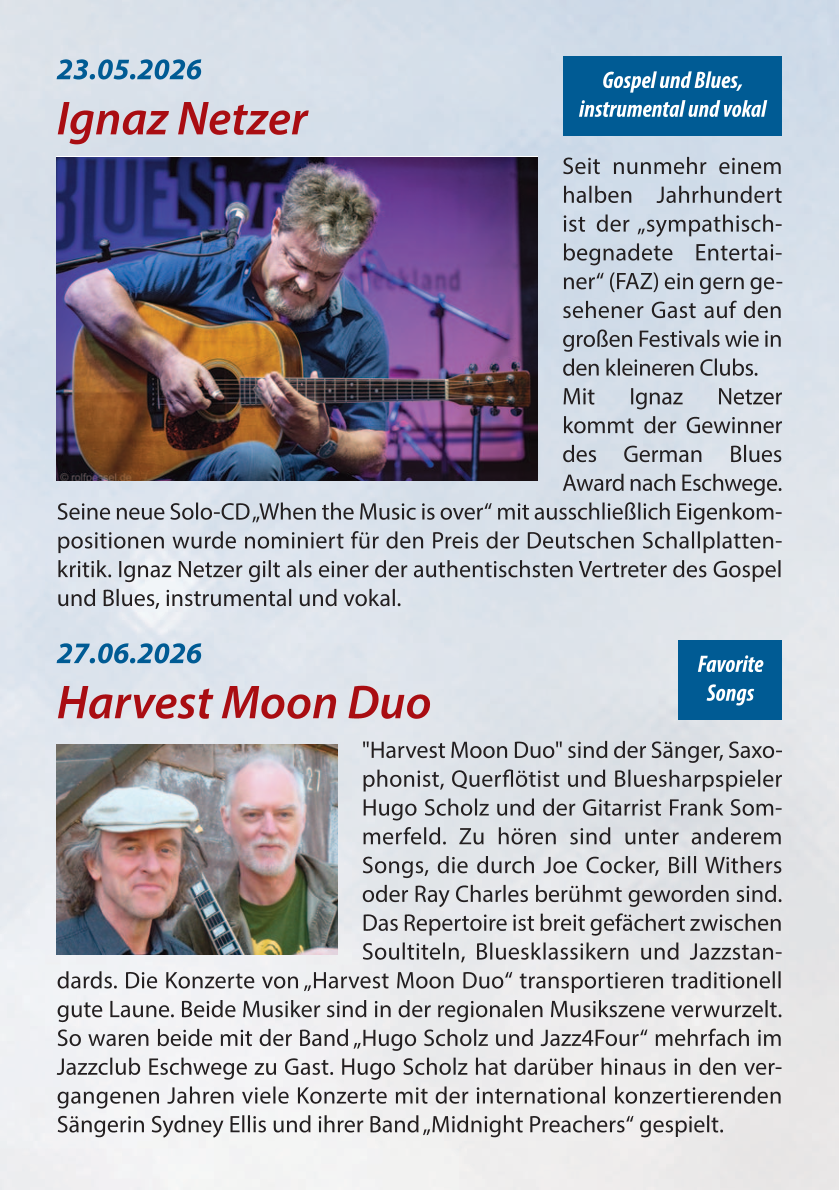 23.05.2026

Ignaz Netzer

Gospel und Blues, instrumental und vokal

Seit nunmehr einem halben Jahrhundert ist der „sympathisch-begnadete Entertainer“ (FAZ) ein gern gesehener Gast auf den großen Festivals wie in den kleineren Clubs.

Mit Ignaz Netzer kommt der Gewinner des German Blues Award nach Eschwege. Seine neue Solo-CD „When the Music is over“ mit ausschließlich Eigenkompositionen wurde nominiert für den Preis der Deutschen Schallplattenkritik. Ignaz Netzer gilt als einer der authentischsten Vertreter des Gospel und Blues, instrumental und vokal.

27.06.2026

Harvest Moon Duo

Favorite Songs

"Harvest Moon Duo" sind der Sänger, Saxophonist, Querflötist und Bluesharpspieler Hugo Scholz und der Gitarrist Frank Sommerfeld. Zu hören sind unter anderem Songs, die durch Joe Cocker, Bill Withers oder Ray Charles berühmt geworden sind. Das Repertoire ist breit gefächert zwischen Soultiteln, Bluesklassikern und Jazzstandards. Die Konzerte von „Harvest Moon Duo“ transportieren traditionell gute Laune. Beide Musiker sind in der regionalen Musikszene verwurzelt. So waren beide mit der Band „Hugo Scholz und Jazz4Four“ mehrfach im Jazzclub Eschwege zu Gast. Hugo Scholz hat darüber hinaus in den vergangenen Jahren viele Konzerte mit der international konzertierenden Sängerin Sydney Ellis und ihrer Band „Midnight Preachers“ gespielt.